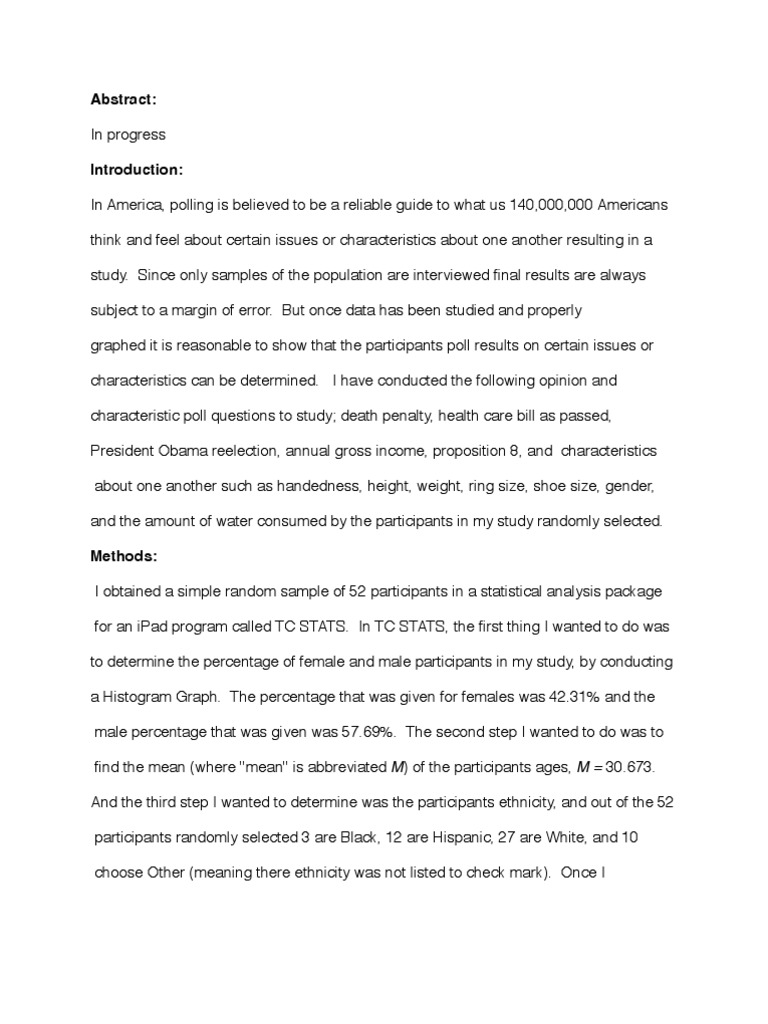 Abstract:

In progress

Introduction:

In America, polling is believed to be a reliable guide to what us 140,000,000 Americans think and feel about certain issues or characteristics about one another resulting in a study. Since only samples of the population are interviewed final results are always subject to a margin of error. But once data has been studied and properly graphed it is reasonable to show that the participants poll results on certain issues or characteristics can be determined. I have conducted the following opinion and characteristic poll questions to study; death penalty, health care bill as passed, President Obama reelection, annual gross income, proposition 8, and characteristics about one another such as handedness, height, weight, ring size, shoe size, gender, and the amount of water consumed by the participants in my study randomly selected.

Methods:

I obtained a simple random sample of 52 participants in a statistical analysis package for an iPad program called TC STATS. In TC STATS, the first thing I wanted to do was to determine the percentage of female and male participants in my study, by conducting a Histogram Graph. The percentage that was given for females was 42.31% and the male percentage that was given was 57.69%. The second step I wanted to do was to find the mean (where "mean" is abbreviated $M$) of the participants ages, $M = 30.673$. And the third step I wanted to determine was the participants ethnicity, and out of the 52 participants randomly selected 3 are Black, 12 are Hispanic, 27 are White, and 10 choose Other (meaning there ethnicity was not listed to check mark). Once I